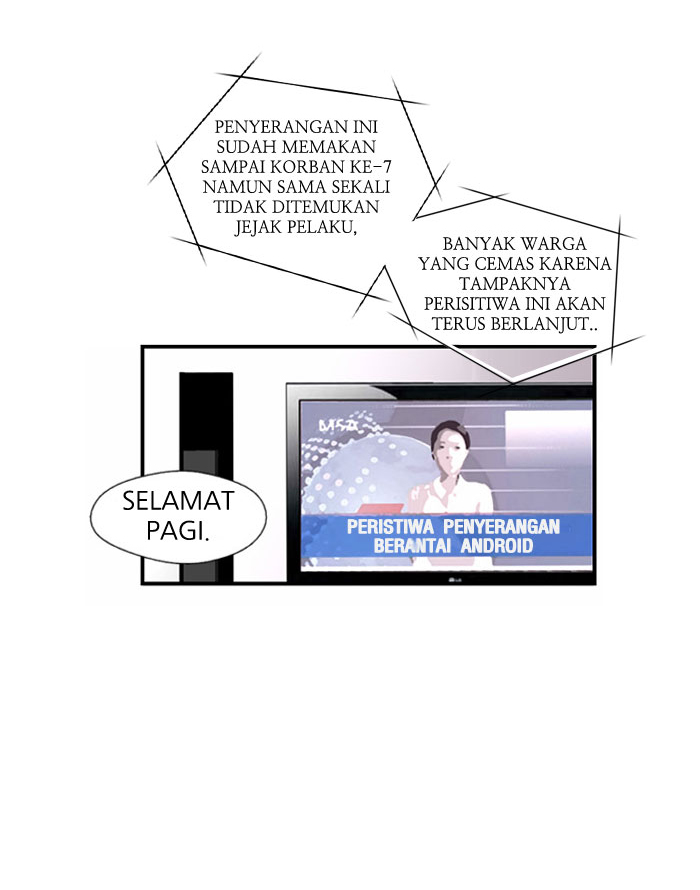 PENYERANGAN INI SUDAH MEMAKAN SAMPAI KORBAN KE-7 NAMUN SAMA SEKALI TIDAK DITEMUKAN JEJAK PELAKU,

BANYAK WARGA YANG CEMAS KARENA TAMPAKNYA PERISITIWA INI AKAN TERUS BERLANJUT..

SELAMAT PAGI.

PERISTIWA PENYERANGAN BERANTAI ANDROID